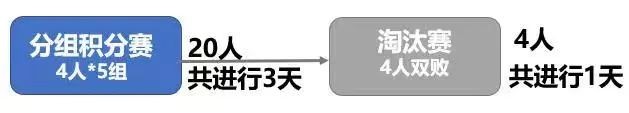 分组积分赛
4人*5组

20人
共进行3天

淘汰赛
4人双败

4人
共进行1天